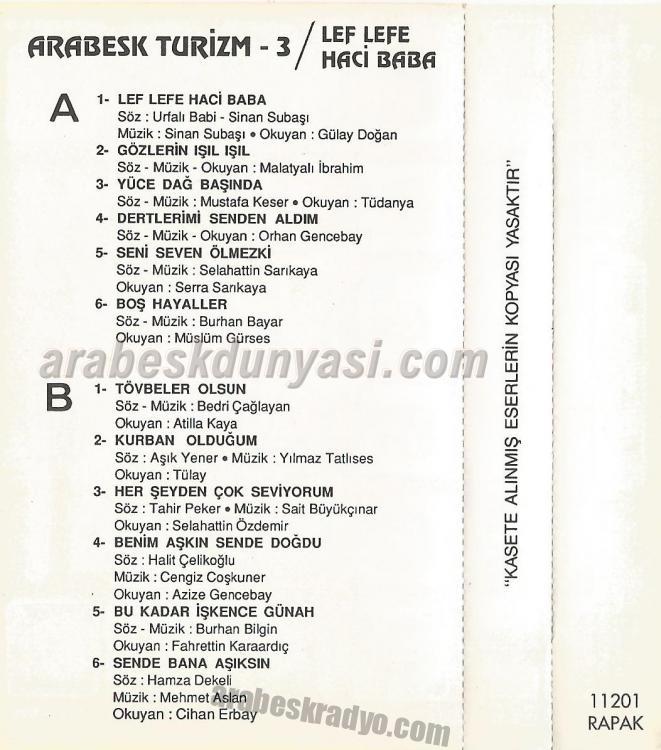 ARABESK TURİZM - 3 / LEF LEFE HACİ BABA

A
1- LEF LEFE HACİ BABA
Söz : Urfalı Babi - Sinan Subaşı
Müzik : Sinan Subaşı • Okuyan : Gülay Doğan
2- GÖZLERİN IŞIL IŞIL
Söz - Müzik - Okuyan : Malatyalı İbrahim
3- YÜCE DAĞ BAŞINDA
Söz - Müzik : Mustafa Keser • Okuyan : Tüdanya
4- DERTLERİMİ SENDEN ALDIM
Söz - Müzik - Okuyan : Orhan Gencebay
5- SENİ SEVEN ÖLMEZKİ
Söz - Müzik : Selahattin Sarıkaya
Okuyan : Serra Sarıkaya
6- BOŞ HAYALLER
Söz - Müzik : Burhan Bayar
Okuyan : Müslüm Gürses

arabeskdunyasi.com

B
1- TÖVBELER OLSUN
Söz - Müzik : Bedri Çağlayan
Okuyan : Atilla Kaya
2- KURBAN OLDUĞUM
Söz : Aşık Yener • Müzik : Yılmaz Tatlıses
Okuyan : Tülay
3- HER ŞEYDEN ÇOK SEVİYORUM
Söz : Tahir Peker • Müzik : Sait Büyükçınar
Okuyan : Selahattin Özdemir
4- BENİM AŞKIN SENDE DOĞDU
Söz : Halit Çelikoğlu
Müzik : Cengiz Coşkuner
Okuyan : Azize Gencebay
5- BU KADAR İŞKENCE GÜNAH
Söz - Müzik : Burhan Bilgin
Okuyan : Fahrettin Karaardıç
6- SENDE BANA AŞIKSIN
Söz : Hamza Dekeli
Müzik : Mehmet Aslan
Okuyan : Cihan Erbay

arabeskradyo.com

"KASETE ALINMIŞ ESERLERİN KOPYASI YASAKTIR"

11201
RAPAK